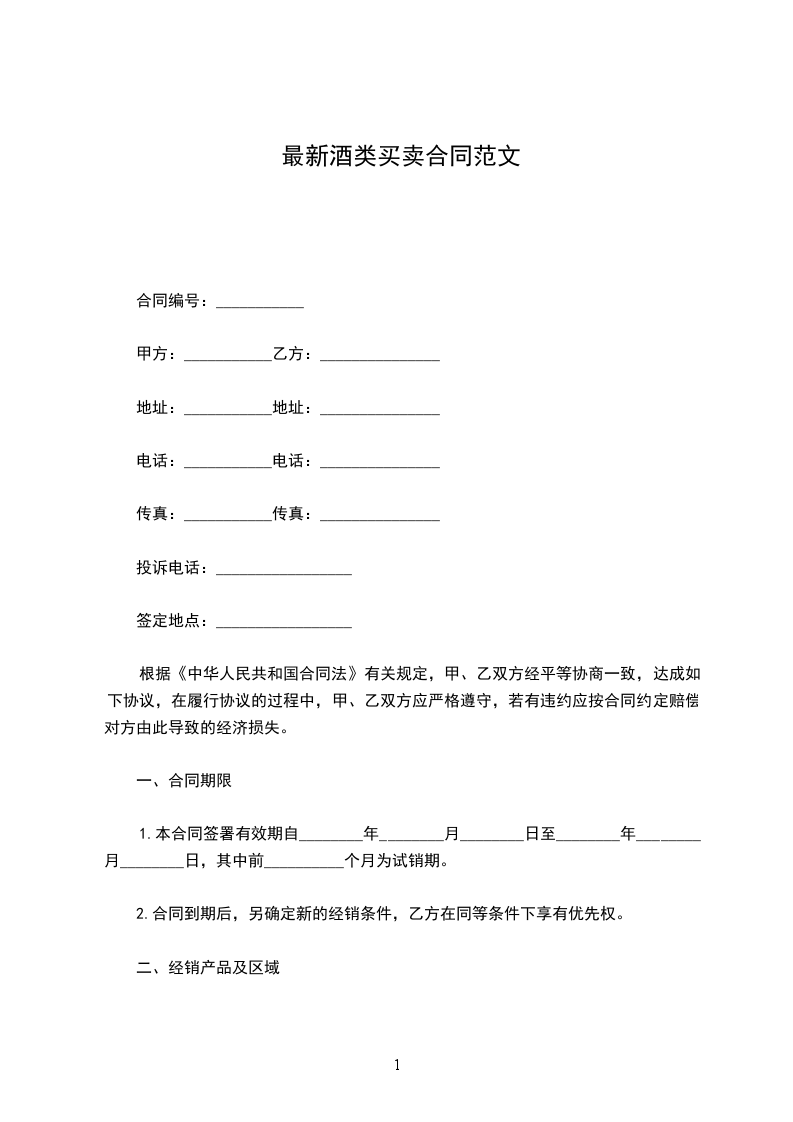 最新酒类买卖合同范文

合同编号：___________

甲方：___________乙方：_______________

地址：___________地址：_______________

电话：___________电话：_______________

传真：___________传真：_______________

投诉电话：_________________

签定地点：_________________

根据《中华人民共和国合同法》有关规定，甲、乙双方经平等协商一致，达成如下协议，在履行协议的过程中，甲、乙双方应严格遵守，若有违约应按合同约定赔偿对方由此导致的经济损失。

一、合同期限

1.本合同签署有效期自________年________月________日至________年________月________日，其中前__________个月为试销期。

2.合同到期后，另确定新的经销条件，乙方在同等条件下享有优先权。

二、经销产品及区域

1